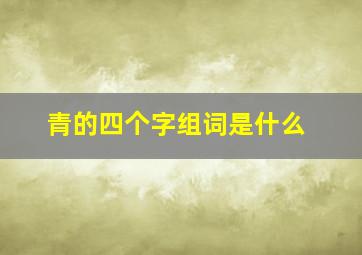 青的四个字组词是什么